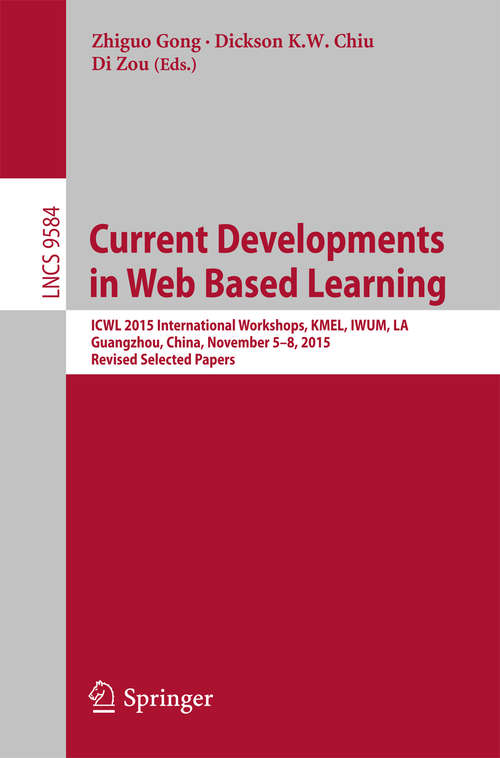 Zhiguo Gong · Dickson K.W. Chiu
Di Zou (Eds.)

LNCS 9584

Current Developments in Web Based Learning

ICWL 2015 International Workshops, KMEL, IWUM, LA
Guangzhou, China, November 5–8, 2015
Revised Selected Papers

Springer